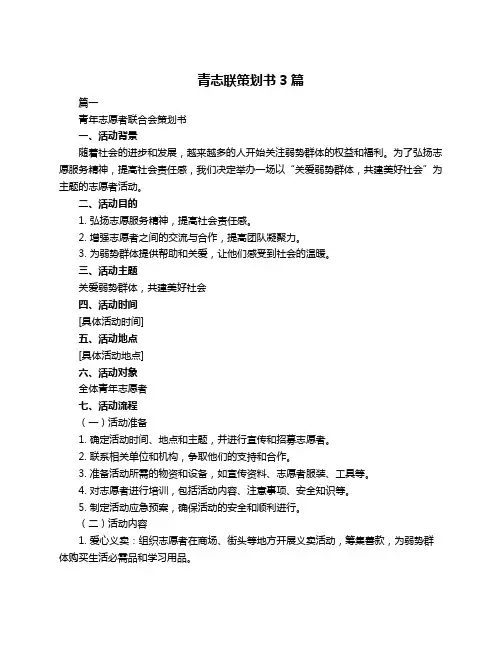 青志联策划书 3 篇

篇一

青年志愿者联合会策划书

一、活动背景

随着社会的进步和发展，越来越多的人开始关注弱势群体的权益和福利。为了弘扬志愿服务精神，提高社会责任感，我们决定举办一场以“关爱弱势群体，共建美好社会”为主题的志愿者活动。

二、活动目的

1. 弘扬志愿服务精神，提高社会责任感。

2. 增强志愿者之间的交流与合作，提高团队凝聚力。

3. 为弱势群体提供帮助和关爱，让他们感受到社会的温暖。

三、活动主题

关爱弱势群体，共建美好社会

四、活动时间

[具体活动时间]

五、活动地点

[具体活动地点]

六、活动对象

全体青年志愿者

七、活动流程

（一）活动准备

1. 确定活动时间、地点和主题，并进行宣传和招募志愿者。

2. 联系相关单位和机构，争取他们的支持和合作。

3. 准备活动所需的物资和设备，如宣传资料、志愿者服装、工具等。

4. 对志愿者进行培训，包括活动内容、注意事项、安全知识等。

5. 制定活动应急预案，确保活动的安全和顺利进行。

（二）活动内容

1. 爱心义卖：组织志愿者在商场、街头等地方开展义卖活动，筹集善款，为弱势群体购买生活必需品和学习用品。